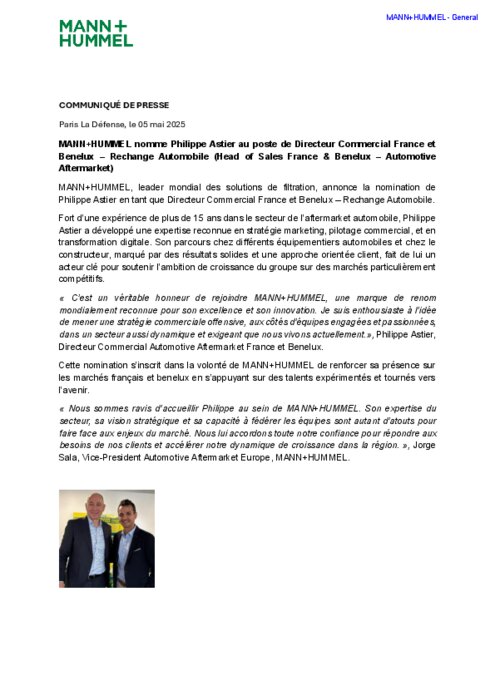 MANN+HUMMEL - General

MANN+
HUMMEL

COMMUNIQUÉ DE PRESSE

Paris La Défense, le 05 mai 2025

MANN+HUMMEL nomme Philippe Astier au poste de Directeur Commercial France et Benelux – Rechange Automobile (Head of Sales France & Benelux – Automotive Aftermarket)

MANN+HUMMEL, leader mondial des solutions de filtration, annonce la nomination de Philippe Astier en tant que Directeur Commercial France et Benelux – Rechange Automobile.

Fort d'une expérience de plus de 15 ans dans le secteur de l'aftermarket automobile, Philippe Astier a développé une expertise reconnue en stratégie marketing, pilotage commercial, et en transformation digitale. Son parcours chez différents équipementiers automobiles et chez le constructeur, marqué par des résultats solides et une approche orientée client, fait de lui un acteur clé pour soutenir l'ambition de croissance du groupe sur des marchés particulièrement compétitifs.

« C'est un véritable honneur de rejoindre MANN+HUMMEL, une marque de renom mondialement reconnue pour son excellence et son innovation. Je suis enthousiaste à l'idée de mener une stratégie commerciale offensive, aux côtés d'équipes engagées et passionnées, dans un secteur aussi dynamique et exigeant que nous vivons actuellement. », Philippe Astier, Directeur Commercial Automotive Aftermarket France et Benelux.

Cette nomination s'inscrit dans la volonté de MANN+HUMMEL de renforcer sa présence sur les marchés français et benelux en s'appuyant sur des talents expérimentés et tournés vers l'avenir.

« Nous sommes ravis d'accueillir Philippe au sein de MANN+HUMMEL. Son expertise du secteur, sa vision stratégique et sa capacité à fédérer les équipes sont autant d'atouts pour faire face aux enjeux du marché. Nous lui accordons toute notre confiance pour répondre aux besoins de nos clients et accélérer notre dynamique de croissance dans la région. », Jorge Sala, Vice-President Automotive Aftermarket Europe, MANN+HUMMEL.